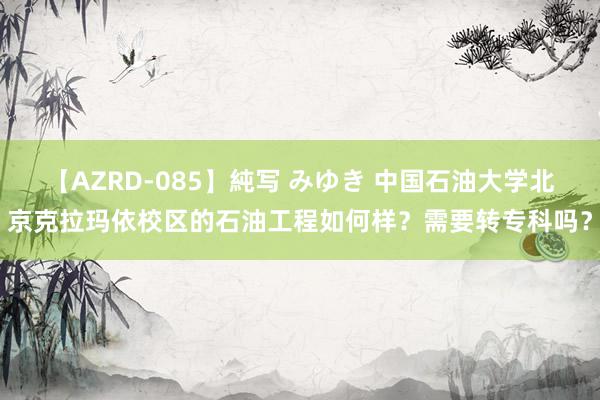 【AZRD-085】純写 みゆき 中国石油大学北京克拉玛依校区的石油工程如何样？需要转专科吗？